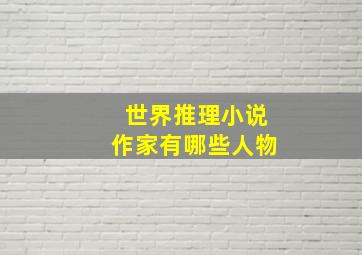 世界推理小说
作家有哪些人物